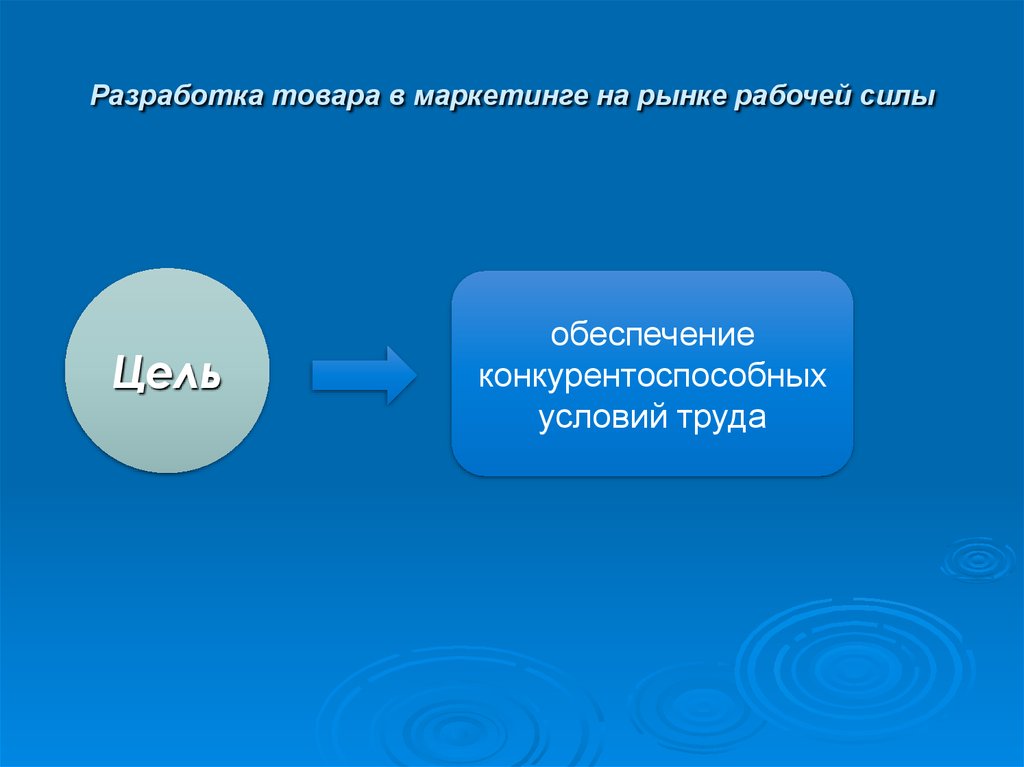 Разработка товара в маркетинге на рынке рабочей силы

Цель

обеспечение конкурентоспособных условий труда